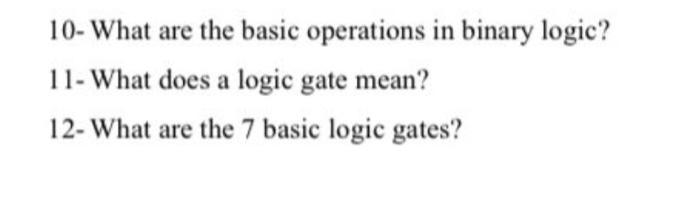 10- What are the basic operations in binary logic?

11- What does a logic gate mean?

12- What are the 7 basic logic gates?